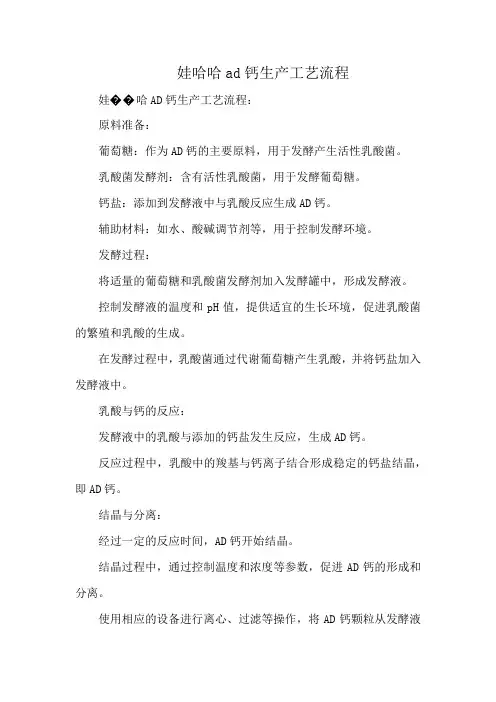 娃哈哈 ad 钙生产工艺流程

娃��哈 AD 钙生产工艺流程：

原料准备：

葡萄糖：作为 AD 钙的主要原料，用于发酵产生活性乳酸菌。

乳酸菌发酵剂：含有活性乳酸菌，用于发酵葡萄糖。

钙盐：添加到发酵液中与乳酸反应生成 AD 钙。

辅助材料：如水、酸碱调节剂等，用于控制发酵环境。

发酵过程：

将适量的葡萄糖和乳酸菌发酵剂加入发酵罐中，形成发酵液。

控制发酵液的温度和 pH 值，提供适宜的生长环境，促进乳酸菌的繁殖和乳酸的生成。

在发酵过程中，乳酸菌通过代谢葡萄糖产生乳酸，并将钙盐加入发酵液中。

乳酸与钙的反应：

发酵液中的乳酸与添加的钙盐发生反应，生成 AD 钙。

反应过程中，乳酸中的羧基与钙离子结合形成稳定的钙盐结晶，即 AD 钙。

结晶与分离：

经过一定的反应时间，AD 钙开始结晶。

结晶过程中，通过控制温度和浓度等参数，促进 AD 钙的形成和分离。

使用相应的设备进行离心、过滤等操作，将 AD 钙颗粒从发酵液